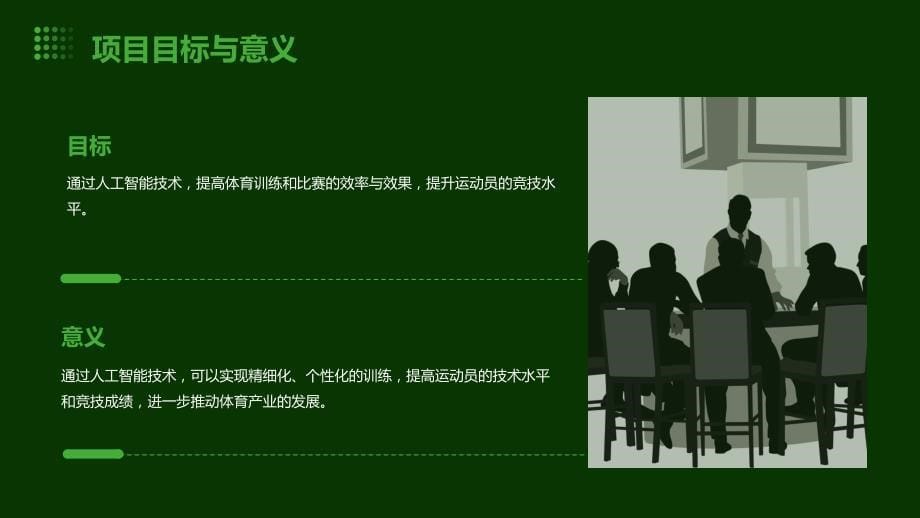 项目目标与意义

目标

通过人工智能技术，提高体育训练和比赛的效率与效果，提升运动员的竞技水平。

意义

通过人工智能技术，可以实现精细化、个性化的训练，提高运动员的技术水平和竞技成绩，进一步推动体育产业的发展。